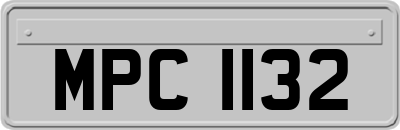 MPC 1132